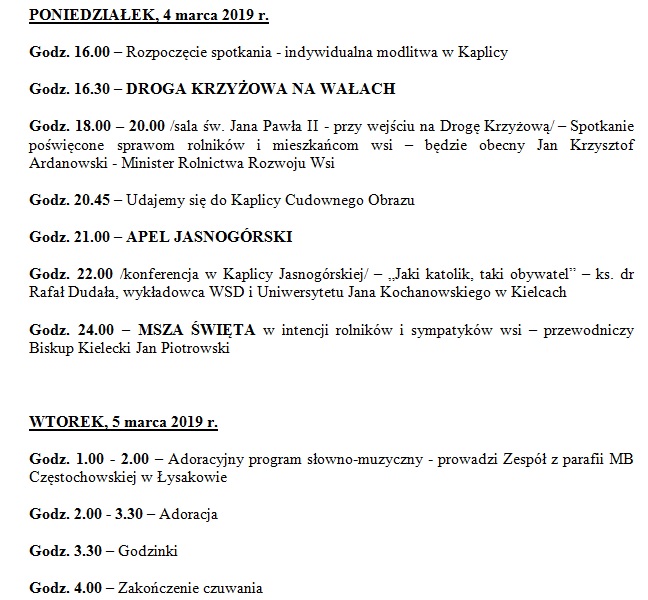 PONIEDZIAŁEK, 4 marca 2019 r.

Godz. 16.00 – Rozpoczęcie spotkania - indywidualna modlitwa w Kaplicy

Godz. 16.30 – DROGA KRZYŻOWA NA WAŁACH

Godz. 18.00 – 20.00 /sala św. Jana Pawła II - przy wejściu na Drogę Krzyżową/ – Spotkanie poświęcone sprawom rolników i mieszkańcom wsi – będzie obecny Jan Krzysztof Ardanowski - Minister Rolnictwa Rozwoju Wsi

Godz. 20.45 – Udajemy się do Kaplicy Cudownego Obrazu

Godz. 21.00 – APEL JASNOGÓRSKI

Godz. 22.00 /konferencja w Kaplicy Jasnogórskiej/ – „Jaki katolik, taki obywatel" – ks. dr Rafał Dudała, wykładowca WSD i Uniwersytetu Jana Kochanowskiego w Kielcach

Godz. 24.00 – MSZA ŚWIĘTA w intencji rolników i sympatyków wsi – przewodniczy Biskup Kielecki Jan Piotrowski

WTOREK, 5 marca 2019 r.

Godz. 1.00 - 2.00 – Adoracyjny program słowno-muzyczny - prowadzi Zespół z parafii MB Częstochowskiej w Łysakowie

Godz. 2.00 - 3.30 – Adoracja

Godz. 3.30 – Godzinki

Godz. 4.00 – Zakończenie czuwania